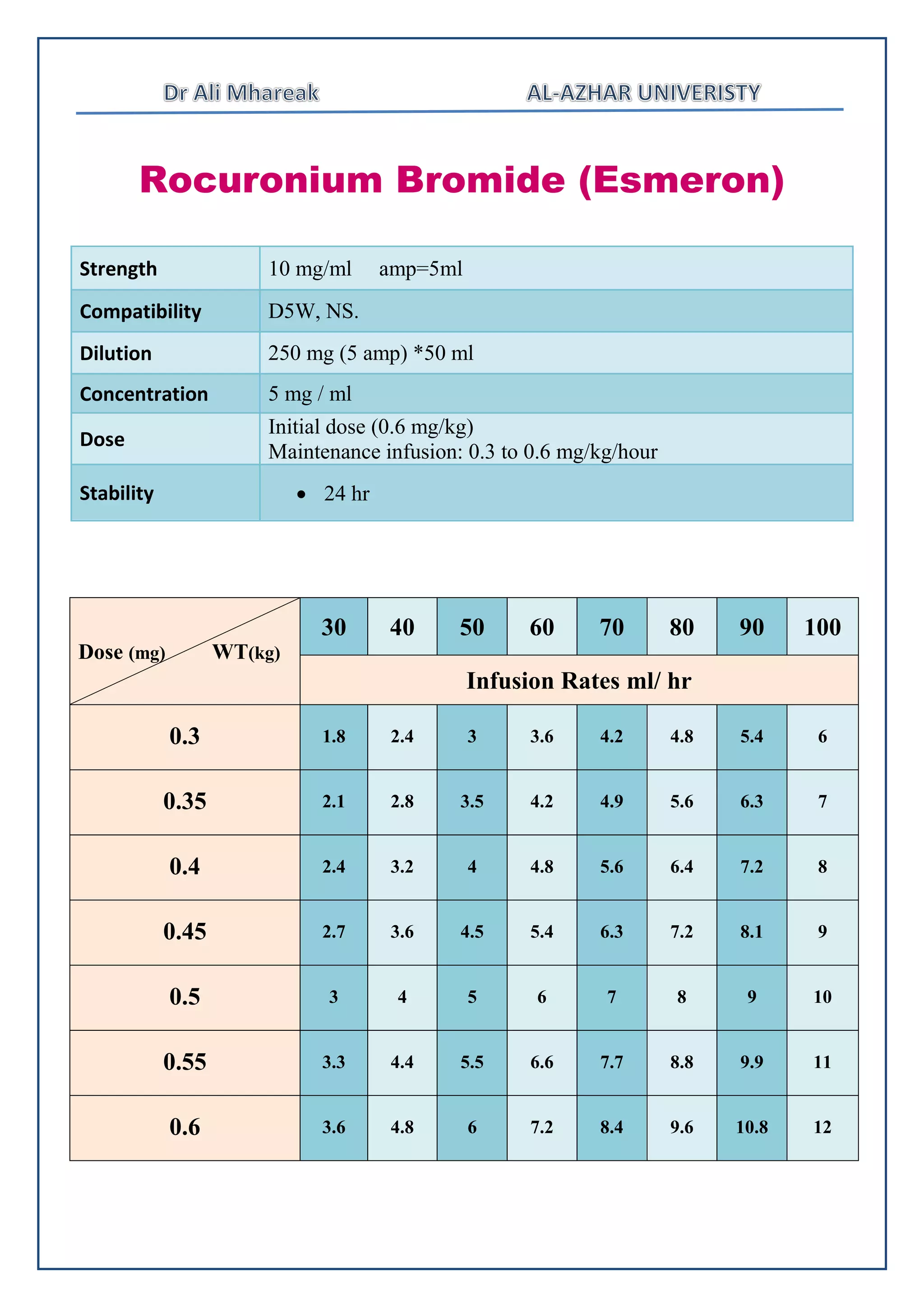 Dr Ali Mhareak AL-AZHAR UNIVERISTY

Rocuronium Bromide (Esmeron)

| Strength | 10 mg/ml amp=5ml |
|---|---|
| Compatibility | D5W, NS. |
| Dilution | 250 mg (5 amp) *50 ml |
| Concentration | 5 mg / ml |
| Dose | Initial dose (0.6 mg/kg) Maintenance infusion: 0.3 to 0.6 mg/kg/hour |
| Stability | • 24 hr |

| Dose (mg) WT(kg) | 30 | 40 | 50 | 60 | 70 | 80 | 90 | 100 |
|---|---|---|---|---|---|---|---|---|
| | Infusion Rates ml/ hr | | | | | | | |
| 0.3 | 1.8 | 2.4 | 3 | 3.6 | 4.2 | 4.8 | 5.4 | 6 |
| 0.35 | 2.1 | 2.8 | 3.5 | 4.2 | 4.9 | 5.6 | 6.3 | 7 |
| 0.4 | 2.4 | 3.2 | 4 | 4.8 | 5.6 | 6.4 | 7.2 | 8 |
| 0.45 | 2.7 | 3.6 | 4.5 | 5.4 | 6.3 | 7.2 | 8.1 | 9 |
| 0.5 | 3 | 4 | 5 | 6 | 7 | 8 | 9 | 10 |
| 0.55 | 3.3 | 4.4 | 5.5 | 6.6 | 7.7 | 8.8 | 9.9 | 11 |
| 0.6 | 3.6 | 4.8 | 6 | 7.2 | 8.4 | 9.6 | 10.8 | 12 |